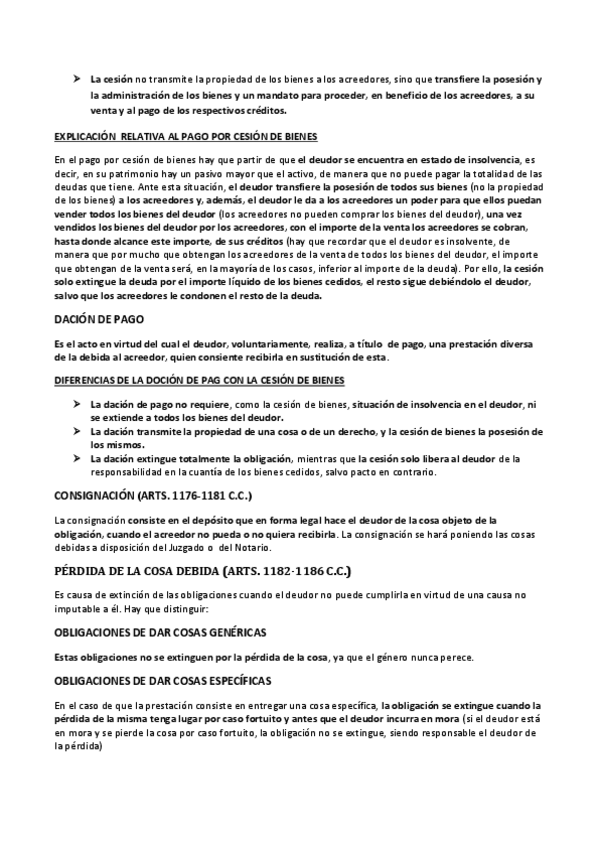 ➤ La cesión no transmite la propiedad de los bienes a los acreedores, sino que transfiere la posesión y la administración de los bienes y un mandato para proceder, en beneficio de los acreedores, a su venta y al pago de los respectivos créditos.

EXPLICACIÓN RELATIVA AL PAGO POR CESIÓN DE BIENES

En el pago por cesión de bienes hay que partir de que el deudor se encuentra en estado de insolvencia, es decir, en su patrimonio hay un pasivo mayor que el activo, de manera que no puede pagar la totalidad de las deudas que tiene. Ante esta situación, el deudor transfiere la posesión de todos sus bienes (no la propiedad de los bienes) a los acreedores y, además, el deudor le da a los acreedores un poder para que ellos puedan vender todos los bienes del deudor (los acreedores no pueden comprar los bienes del deudor), una vez vendidos los bienes del deudor por los acreedores, con el importe de la venta los acreedores se cobran, hasta donde alcance este importe, de sus créditos (hay que recordar que el deudor es insolvente, de manera que por mucho que obtengan los acreedores de la venta de todos los bienes del deudor, el importe que obtengan de la venta será, en la mayoría de los casos, inferior al importe de la deuda). Por ello, la cesión solo extingue la deuda por el importe líquido de los bienes cedidos, el resto sigue debiéndolo el deudor, salvo que los acreedores le condonen el resto de la deuda.

DACIÓN DE PAGO

Es el acto en virtud del cual el deudor, voluntariamente, realiza, a título de pago, una prestación diversa de la debida al acreedor, quien consiente recibirla en sustitución de esta.

DIFERENCIAS DE LA DOCIÓN DE PAG CON LA CESIÓN DE BIENES

➤ La dación de pago no requiere, como la cesión de bienes, situación de insolvencia en el deudor, ni se extiende a todos los bienes del deudor.
➤ La dación transmite la propiedad de una cosa o de un derecho, y la cesión de bienes la posesión de los mismos.
➤ La dación extingue totalmente la obligación, mientras que la cesión solo libera al deudor de la responsabilidad en la cuantía de los bienes cedidos, salvo pacto en contrario.

CONSIGNACIÓN (ARTS. 1176-1181 C.C.)

La consignación consiste en el depósito que en forma legal hace el deudor de la cosa objeto de la obligación, cuando el acreedor no pueda o no quiera recibirla. La consignación se hará poniendo las cosas debidas a disposición del Juzgado o del Notario.

PÉRDIDA DE LA COSA DEBIDA (ARTS. 1182-1186 C.C.)

Es causa de extinción de las obligaciones cuando el deudor no puede cumplirla en virtud de una causa no imputable a él. Hay que distinguir:

OBLIGACIONES DE DAR COSAS GENÉRICAS

Estas obligaciones no se extinguen por la pérdida de la cosa, ya que el género nunca perece.

OBLIGACIONES DE DAR COSAS ESPECÍFICAS

En el caso de que la prestación consiste en entregar una cosa específica, la obligación se extingue cuando la pérdida de la misma tenga lugar por caso fortuito y antes que el deudor incurra en mora (si el deudor está en mora y se pierde la cosa por caso fortuito, la obligación no se extingue, siendo responsable el deudor de la pérdida)